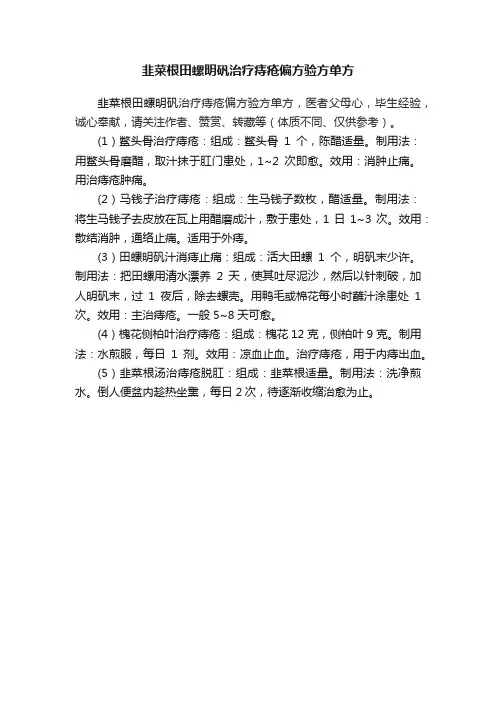 韭菜根田螺明矾治疗痔疮偏方验方单方

韭菜根田螺明矾治疗痔疮偏方验方单方，医者父母心，毕生经验，诚心奉献，请关注作者、赞赏、转藏等（体质不同、仅供参考）。

（1）鳖头骨治疗痔疮：组成：鳖头骨 1 个，陈醋适量。制用法：用鳖头骨磨醋，取汁抹于肛门患处，1~2 次即愈。效用：消肿止痛。用治痔疮肿痛。

（2）马钱子治疗痔疮：组成：生马钱子数枚，醋适量。制用法：将生马钱子去皮放在瓦上用醋磨成汁，敷于患处，1 日 1~3 次。效用：散结消肿，通络止痛。适用于外痔。

（3）田螺明矾汁消痔止痛：组成：活大田螺 1 个，明矾末少许。制用法：把田螺用清水漂养 2 天，使其吐尽泥沙，然后以针刺破，加人明矾末，过 1 夜后，除去螺壳。用鸭毛或棉花每小时蘸汁涂患处 1 次。效用：主治痔疮。一般 5~8 天可愈。

（4）槐花侧柏叶治疗痔疮：组成：槐花 12 克，侧柏叶 9 克。制用法：水煎服，每日 1 剂。效用：凉血止血。治疗痔疮，用于内痔出血。

（5）韭菜根汤治痔疮脱肛：组成：韭菜根适量。制用法：洗净煎水。倒人便盆内趁热坐熏，每日 2 次，待逐渐收缩治愈为止。